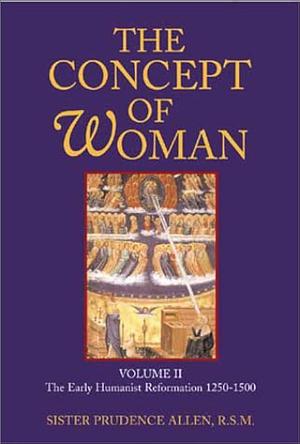 THE CONCEPT OF WOMAN

VOLUME II
The Early Humanist Reformation 1250-1500

SISTER PRUDENCE ALLEN, R.S.M.